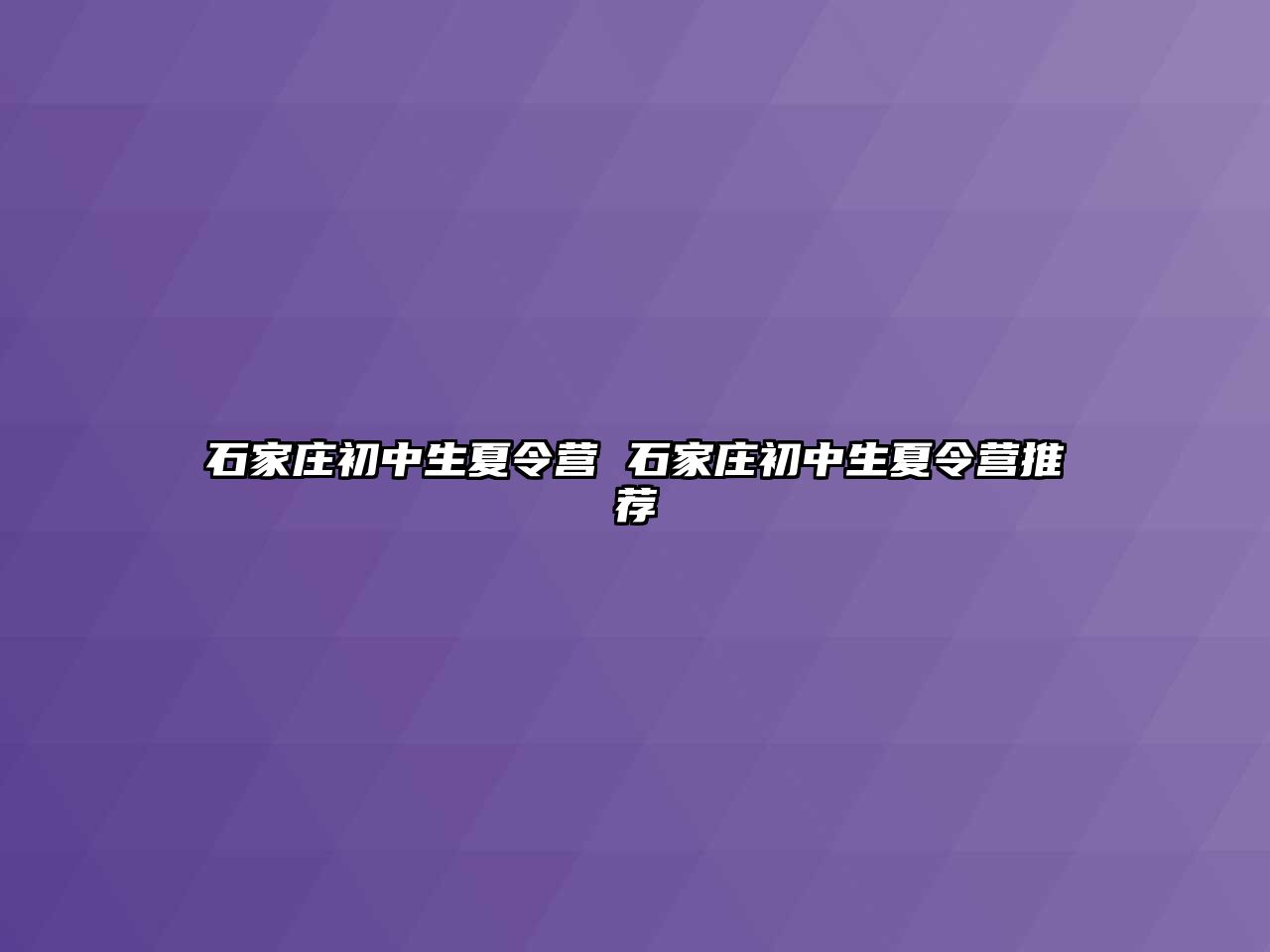 石家庄初中生夏令营 石家庄初中生夏令营推荐